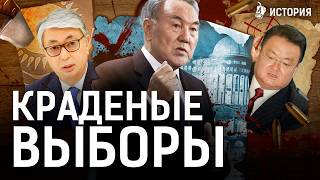 ИСТОРИЯ

КРАДЕНЫЕ ВЫБОРЫ